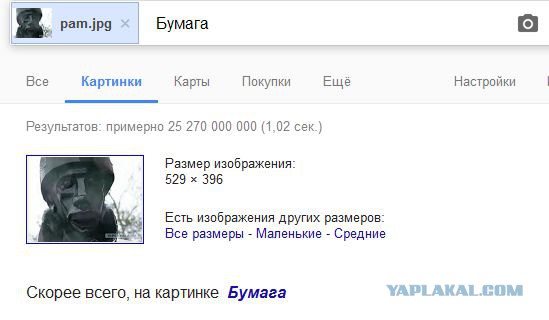 pam.jpg ×

Бумага

Все Картинки Карты Покупки Ещё Настройки

Результатов: примерно 25 270 000 000 (1,02 сек.)

Размер изображения:
529 × 396

Есть изображения других размеров:
Все размеры - Маленькие - Средние

Скорее всего, на картинке Бумага

YAPLAKAL.COM